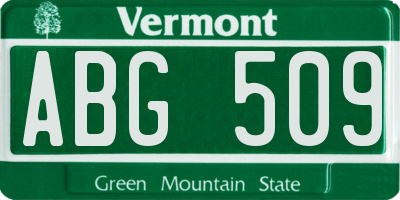 Vermont

ABG 509

Green Mountain State